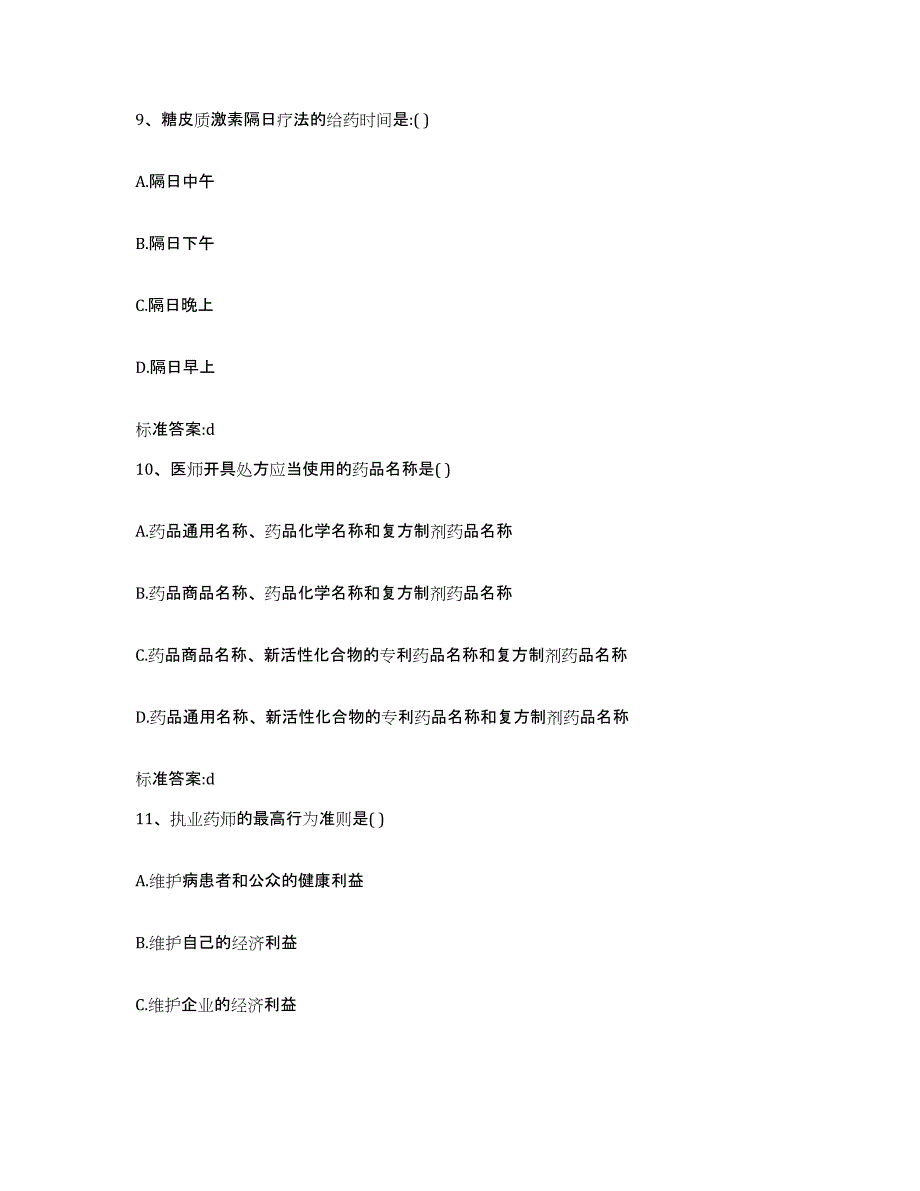 9、糖皮质激素隔日疗法的给药时间是:( )

A.隔日中午

B.隔日下午

C.隔日晚上

D.隔日早上

标准答案:d

10、医师开具处方应当使用的药品名称是( )

A.药品通用名称、药品化学名称和复方制剂药品名称

B.药品商品名称、药品化学名称和复方制剂药品名称

C.药品商品名称、新活性化合物的专利药品名称和复方制剂药品名称

D.药品通用名称、新活性化合物的专利药品名称和复方制剂药品名称

标准答案:d

11、执业药师的最高行为准则是( )

A.维护病患者和公众的健康利益

B.维护自己的经济利益

C.维护企业的经济利益